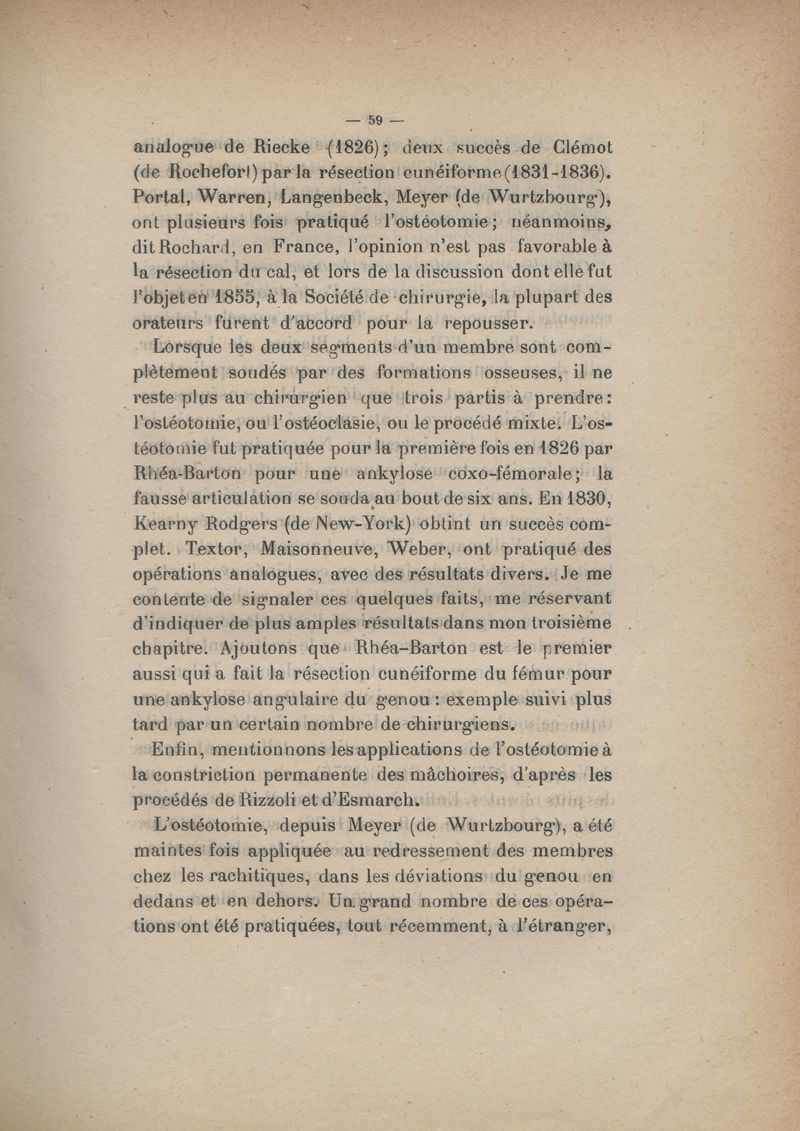 — 59 —

analogue de Riecke (1826); deux succès de Clémot (de Rochefort) par la résection cunéiforme (1831-1836). Portal, Warren, Langenbeck, Meyer (de Wurtzbourg), ont plusieurs fois pratiqué l'ostéotomie; néanmoins, dit Rochard, en France, l'opinion n'est pas favorable à la résection du cal, et lors de la discussion dont elle fut l'objet en 1855, à la Société de chirurgie, la plupart des orateurs furent d'accord pour la repousser.

Lorsque les deux segments d'un membre sont complètement soudés par des formations osseuses, il ne reste plus au chirurgien que trois partis à prendre: l'ostéotomie, ou l'ostéoclasie, ou le procédé mixte. L'ostéotomie fut pratiquée pour la première fois en 1826 par Rhéa-Barton pour une ankylose coxo-fémorale; la fausse articulation se souda au bout de six ans. En 1830, Kearny Rodgers (de New-York) obtint un succès complet. Textor, Maisonneuve, Weber, ont pratiqué des opérations analogues, avec des résultats divers. Je me contente de signaler ces quelques faits, me réservant d'indiquer de plus amples résultats dans mon troisième chapitre. Ajoutons que Rhéa-Barton est le premier aussi qui a fait la résection cunéiforme du fémur pour une ankylose angulaire du genou : exemple suivi plus tard par un certain nombre de chirurgiens.

Enfin, mentionnons les applications de l'ostéotomie à la constriction permanente des mâchoires, d'après les procédés de Rizzoli et d'Esmarch.

L'ostéotomie, depuis Meyer (de Wurtzbourg), a été maintes fois appliquée au redressement des membres chez les rachitiques, dans les déviations du genou en dedans et en dehors. Un grand nombre de ces opérations ont été pratiquées, tout récemment, à l'étranger,